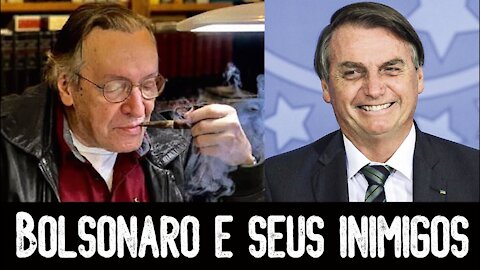 BOLSONARO E SEUS INIMIGOS